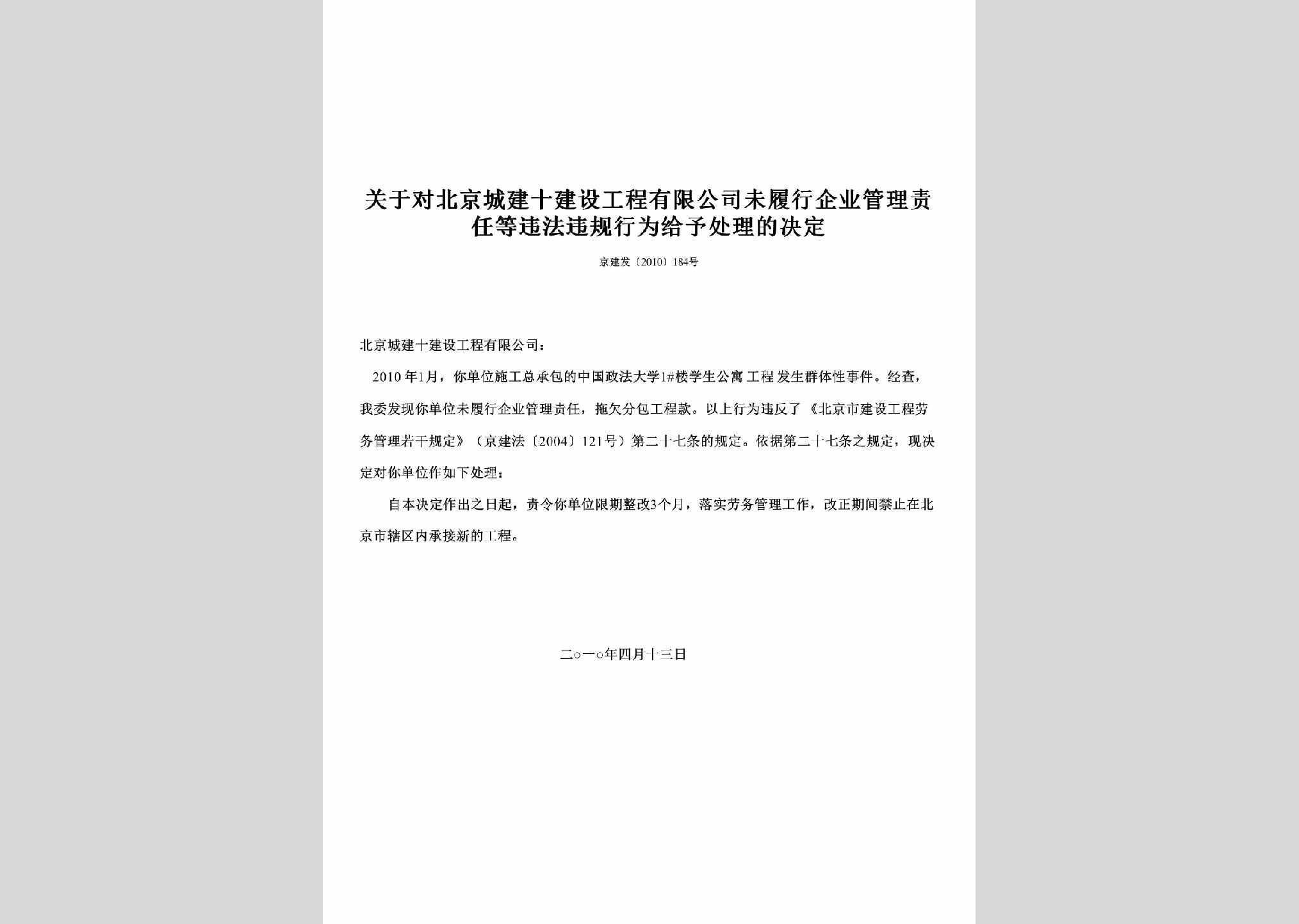 关于对北京城建十建设工程有限公司未履行企业管理责任等违法违规行为给予处理的决定

京建发〔2010〕184号

北京城建十建设工程有限公司：

2010年1月，你单位施工总承包的中国政法大学1#楼学生公寓工程发生群体性事件。经查，我委发现你单位未履行企业管理责任，拖欠分包工程款。以上行为违反了《北京市建设工程劳务管理若干规定》（京建法〔2004〕121号）第二十七条的规定。依据第二十七条之规定，现决定对你单位作如下处理：

自本决定作出之日起，责令你单位限期整改3个月，落实劳务管理工作，改正期间禁止在北京市辖区内承接新的工程。

二○一○年四月十三日